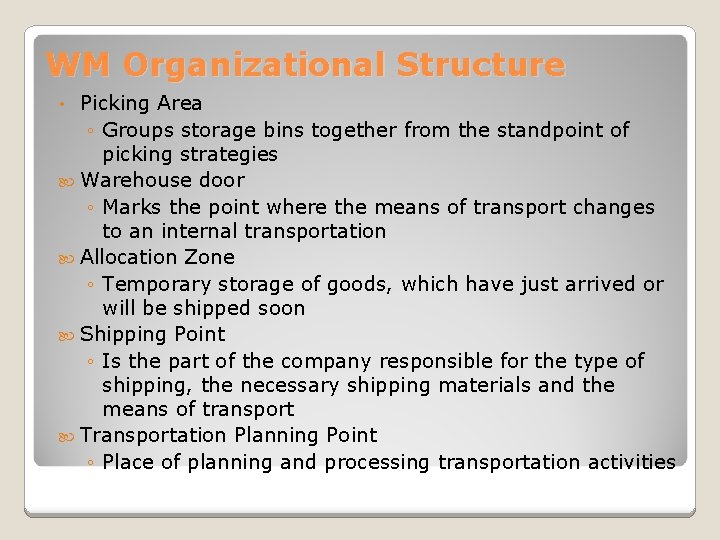 WM Organizational Structure

• Picking Area
◦ Groups storage bins together from the standpoint of picking strategies
Warehouse door
◦ Marks the point where the means of transport changes to an internal transportation
Allocation Zone
◦ Temporary storage of goods, which have just arrived or will be shipped soon
Shipping Point
◦ Is the part of the company responsible for the type of shipping, the necessary shipping materials and the means of transport
Transportation Planning Point
◦ Place of planning and processing transportation activities